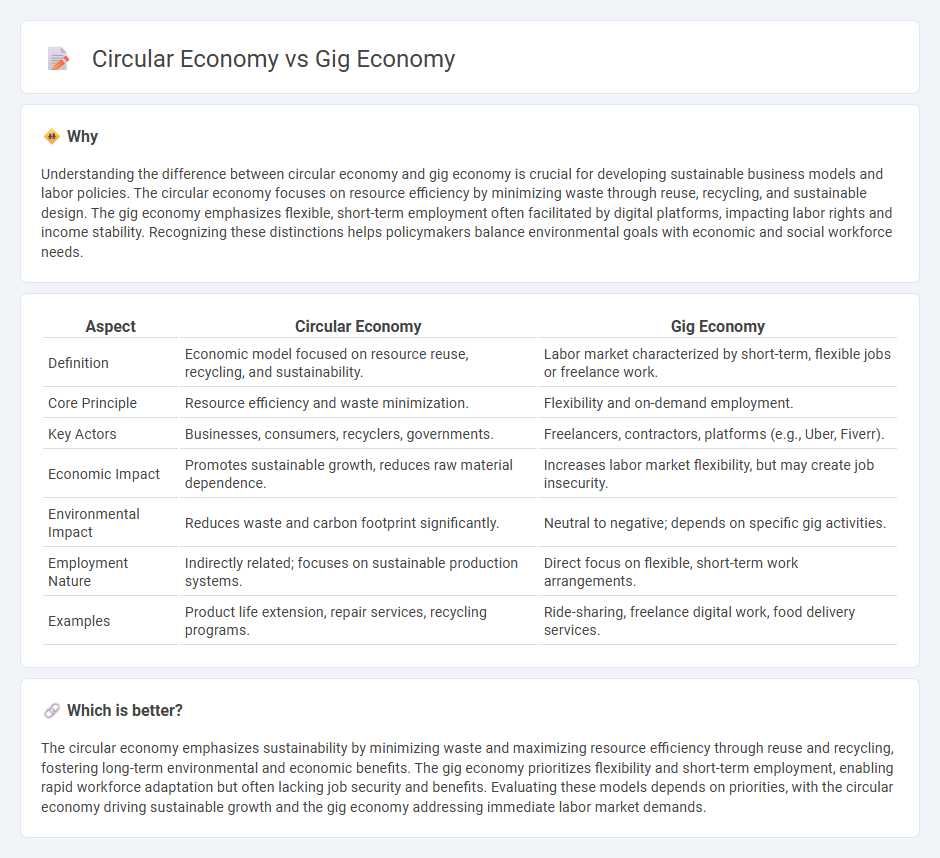 Circular Economy vs Gig Economy

Why

Understanding the difference between circular economy and gig economy is crucial for developing sustainable business models and labor policies. The circular economy focuses on resource efficiency by minimizing waste through reuse, recycling, and sustainable design. The gig economy emphasizes flexible, short-term employment often facilitated by digital platforms, impacting labor rights and income stability. Recognizing these distinctions helps policymakers balance environmental goals with economic and social workforce needs.

| Aspect | Circular Economy | Gig Economy |
|---|---|---|
| Definition | Economic model focused on resource reuse, recycling, and sustainability. | Labor market characterized by short-term, flexible jobs or freelance work. |
| Core Principle | Resource efficiency and waste minimization. | Flexibility and on-demand employment. |
| Key Actors | Businesses, consumers, recyclers, governments. | Freelancers, contractors, platforms (e.g., Uber, Fiverr). |
| Economic Impact | Promotes sustainable growth, reduces raw material dependence. | Increases labor market flexibility, but may create job insecurity. |
| Environmental Impact | Reduces waste and carbon footprint significantly. | Neutral to negative; depends on specific gig activities. |
| Employment Nature | Indirectly related; focuses on sustainable production systems. | Direct focus on flexible, short-term work arrangements. |
| Examples | Product life extension, repair services, recycling programs. | Ride-sharing, freelance digital work, food delivery services. |

Which is better?

The circular economy emphasizes sustainability by minimizing waste and maximizing resource efficiency through reuse and recycling, fostering long-term environmental and economic benefits. The gig economy prioritizes flexibility and short-term employment, enabling rapid workforce adaptation but often lacking job security and benefits. Evaluating these models depends on priorities, with the circular economy driving sustainable growth and the gig economy addressing immediate labor market demands.